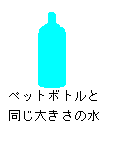 ペットボトルと
同じ大きさの水